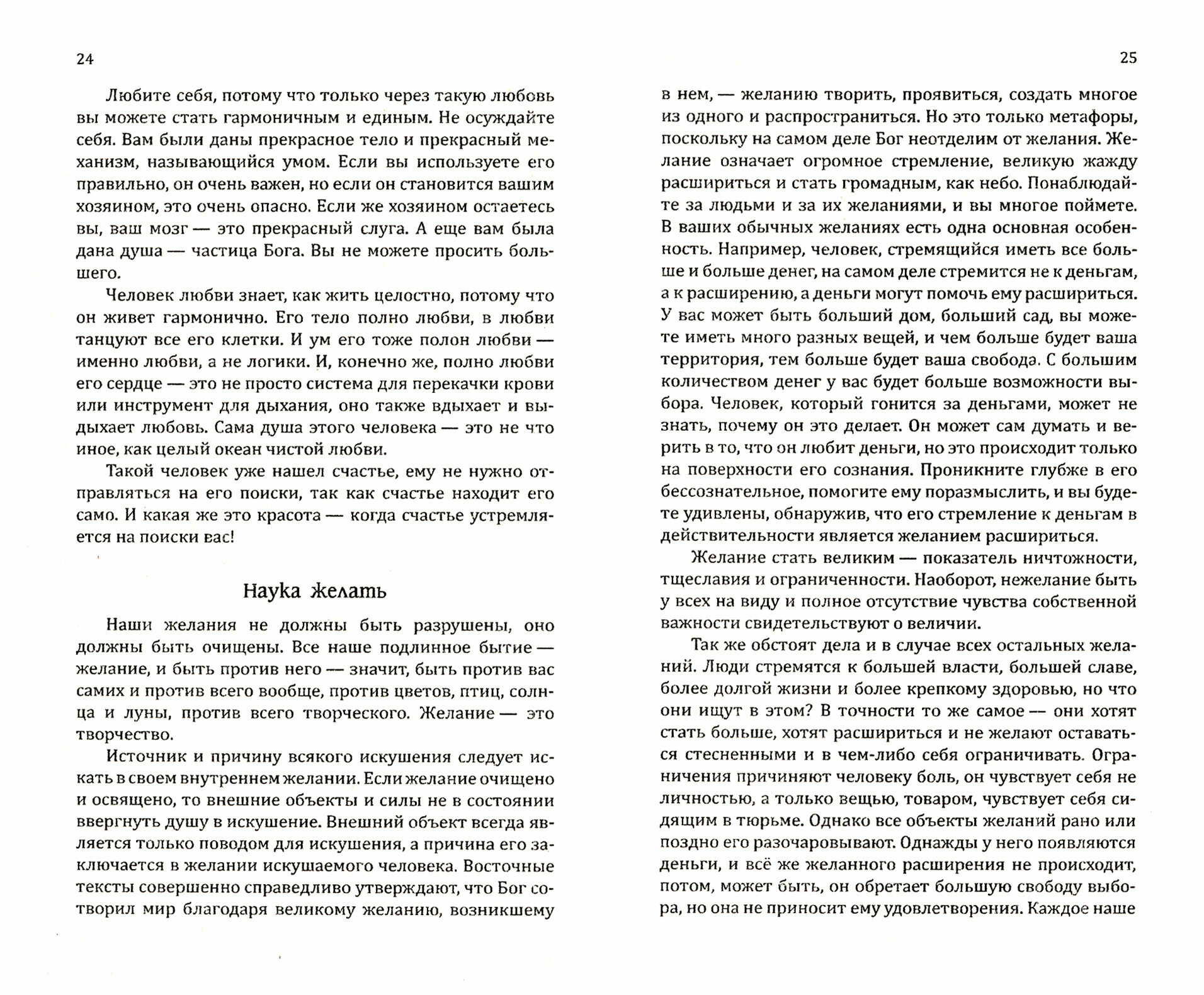 24

Любите себя, потому что только через такую любовь вы можете стать гармоничным и единым. Не осуждайте себя. Вам были даны прекрасное тело и прекрасный механизм, называющийся умом. Если вы используете его правильно, он очень важен, но если он становится вашим хозяином, это очень опасно. Если же хозяином остаетесь вы, ваш мозг — это прекрасный слуга. А еще вам была дана душа — частица Бога. Вы не можете просить большего.

Человек любви знает, как жить целостно, потому что он живет гармонично. Его тело полно любви, в любви танцуют все его клетки. И ум его тоже полон любви — именно любви, а не логики. И, конечно же, полно любви его сердце — это не просто система для перекачки крови или инструмент для дыхания, оно также вдыхает и выдыхает любовь. Сама душа этого человека — это не что иное, как целый океан чистой любви.

Такой человек уже нашел счастье, ему не нужно отправляться на его поиски, так как счастье находит его само. И какая же это красота — когда счастье устремляется на поиски вас!

Наука желать

Наши желания не должны быть разрушены, оно должны быть очищены. Все наше подлинное бытие — желание, и быть против него — значит, быть против вас самих и против всего вообще, против цветов, птиц, солнца и луны, против всего творческого. Желание — это творчество.

Источник и причину всякого искушения следует искать в своем внутреннем желании. Если желание очищено и освящено, то внешние объекты и силы не в состоянии ввергнуть душу в искушение. Внешний объект всегда является только поводом для искушения, а причина его заключается в желании искушаемого человека. Восточные тексты совершенно справедливо утверждают, что Бог сотворил мир благодаря великому желанию, возникшему

25

в нем, — желанию творить, проявиться, создать многое из одного и распространиться. Но это только метафоры, поскольку на самом деле Бог неотделим от желания. Желание означает огромное стремление, великую жажду расшириться и стать громадным, как небо. Понаблюдайте за людьми и за их желаниями, и вы многое поймете. В ваших обычных желаниях есть одна основная особенность. Например, человек, стремящийся иметь все больше и больше денег, на самом деле стремится не к деньгам, а к расширению, а деньги могут помочь ему расшириться. У вас может быть больший дом, больший сад, вы можете иметь много разных вещей, и чем больше будет ваша территория, тем больше будет ваша свобода. С большим количеством денег у вас будет больше возможности выбора. Человек, который гонится за деньгами, может не знать, почему он это делает. Он может сам думать и верить в то, что он любит деньги, но это происходит только на поверхности его сознания. Проникните глубже в его бессознательное, помогите ему поразмыслить, и вы будете удивлены, обнаружив, что его стремление к деньгам в действительности является желанием расшириться.

Желание стать великим — показатель ничтожности, тщеславия и ограниченности. Наоборот, нежелание быть у всех на виду и полное отсутствие чувства собственной важности свидетельствуют о величии.

Так же обстоят дела и в случае всех остальных желаний. Люди стремятся к большей власти, большей славе, более долгой жизни и более крепкому здоровью, но что они ищут в этом? В точности то же самое — они хотят стать больше, хотят расшириться и не желают оставаться стесненными и в чем-либо себя ограничивать. Ограничения причиняют человеку боль, он чувствует себя не личностью, а только вещью, товаром, чувствует себя сидящим в тюрьме. Однако все объекты желаний рано или поздно его разочаровывают. Однажды у него появляются деньги, и всё же желанного расширения не происходит, потом, может быть, он обретает большую свободу выбора, но она не приносит ему удовлетворения. Каждое наше